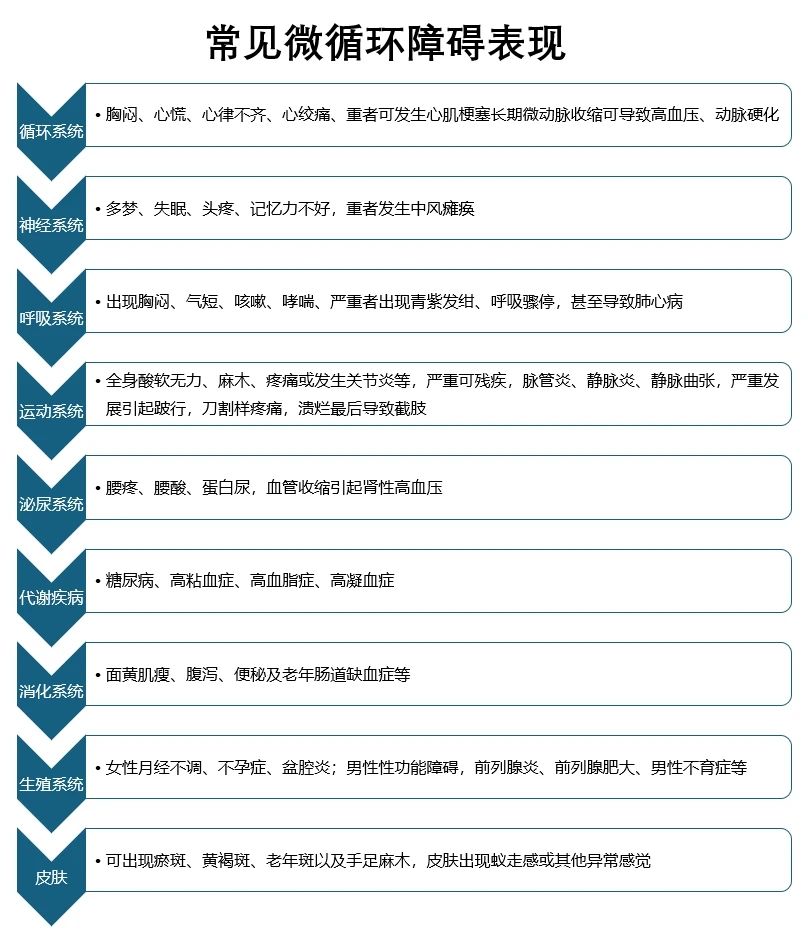 常见微循环障碍表现

循环系统

• 胸闷、心慌、心律不齐、心绞痛、重者可发生心肌梗塞长期微动脉收缩可导致高血压、动脉硬化

神经系统

• 多梦、失眠、头疼、记忆力不好，重者发生中风瘫痪

呼吸系统

• 出现胸闷、气短、咳嗽、哮喘、严重者出现青紫发绀、呼吸骤停，甚至导致肺心病

运动系统

• 全身酸软无力、麻木、疼痛或发生关节炎等，严重可残疾，脉管炎、静脉炎、静脉曲张，严重发展引起跛行，刀割样疼痛，溃烂最后导致截肢

泌尿系统

• 腰疼、腰酸、蛋白尿，血管收缩引起肾性高血压

代谢疾病

• 糖尿病、高粘血症、高血脂症、高凝血症

消化系统

• 面黄肌瘦、腹泻、便秘及老年肠道缺血症等

生殖系统

• 女性月经不调、不孕症、盆腔炎；男性性功能障碍，前列腺炎、前列腺肥大、男性不育症等

皮肤

• 可出现瘀斑、黄褐斑、老年斑以及手足麻木，皮肤出现蚁走感或其他异常感觉